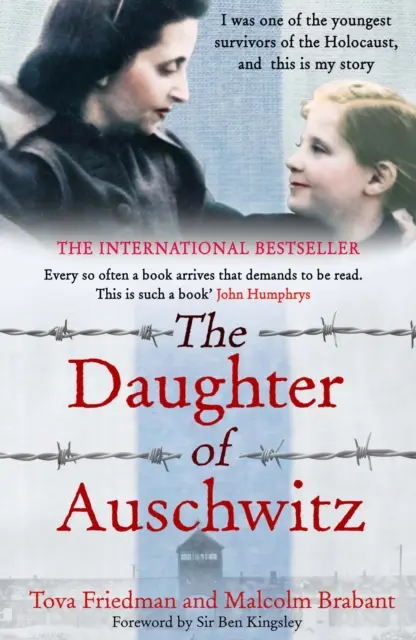 I was one of the youngest survivors of the Holocaust, and this is my story

THE INTERNATIONAL BESTSELLER

Every so often a book arrives that demands to be read. This is such a book' John Humphrys

The Daughter of Auschwitz

Tova Friedman and Malcolm Brabant

Foreword by Sir Ben Kingsley